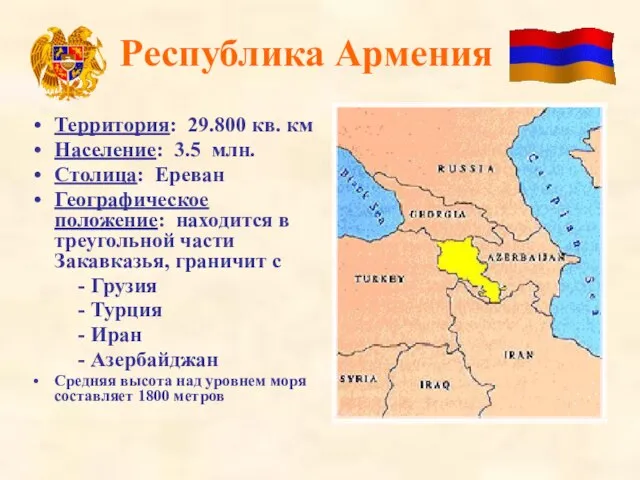 Республика Армения

• Территория: 29.800 кв. км
• Население: 3.5 млн.
• Столица: Ереван
• Географическое положение: находится в треугольной части Закавказья, граничит с
- Грузия
- Турция
- Иран
- Азербайджан
• Средняя высота над уровнем моря составляет 1800 метров

RUSSIA
Black Sea
Caspian Sea
GEORGIA
AZERBAIJAN
TURKEY
IRAN
SYRIA
IRAQ